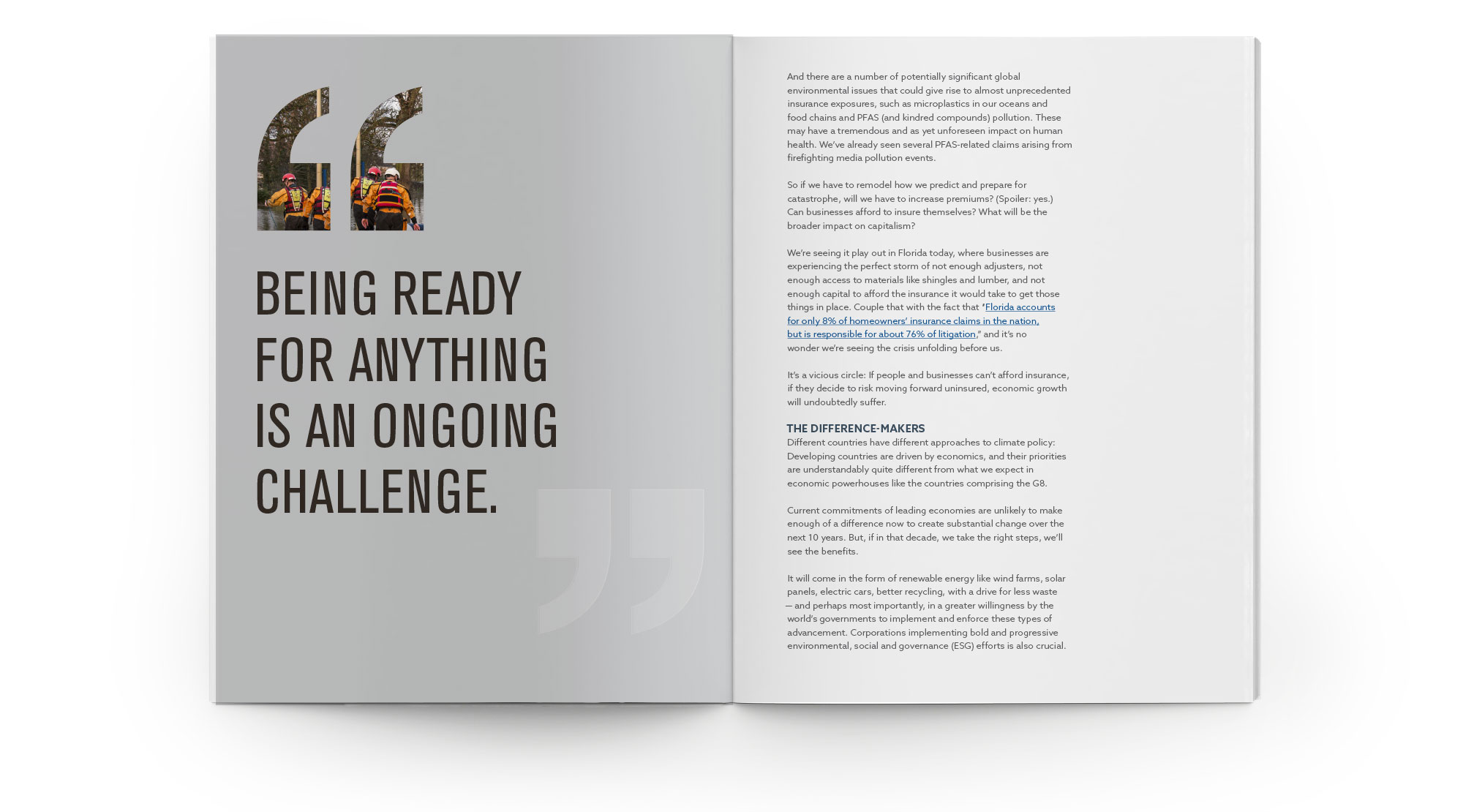 BEING READY FOR ANYTHING IS AN ONGOING CHALLENGE.

And there are a number of potentially significant global environmental issues that could give rise to almost unprecedented insurance exposures, such as microplastics in our oceans and food chains and PFAS (and kindred compounds) pollution. These may have a tremendous and as yet unforeseen impact on human health. We've already seen several PFAS-related claims arising from firefighting media pollution events.

So if we have to remodel how we predict and prepare for catastrophe, will we have to increase premiums? (Spoiler: yes.) Can businesses afford to insure themselves? What will be the broader impact on capitalism?

We're seeing it play out in Florida today, where businesses are experiencing the perfect storm of not enough adjusters, not enough access to materials like shingles and lumber, and not enough capital to afford the insurance it would take to get those things in place. Couple that with the fact that "Florida accounts for only 8% of homeowners' insurance claims in the nation, but is responsible for about 76% of litigation," and it's no wonder we're seeing the crisis unfolding before us.

It's a vicious circle: If people and businesses can't afford insurance, if they decide to risk moving forward uninsured, economic growth will undoubtedly suffer.

THE DIFFERENCE-MAKERS
Different countries have different approaches to climate policy: Developing countries are driven by economics, and their priorities are understandably quite different from what we expect in economic powerhouses like the countries comprising the G8.

Current commitments of leading economies are unlikely to make enough of a difference now to create substantial change over the next 10 years. But, if in that decade, we take the right steps, we'll see the benefits.

It will come in the form of renewable energy like wind farms, solar panels, electric cars, better recycling, with a drive for less waste — and perhaps most importantly, in a greater willingness by the world's governments to implement and enforce these types of advancement. Corporations implementing bold and progressive environmental, social and governance (ESG) efforts is also crucial.